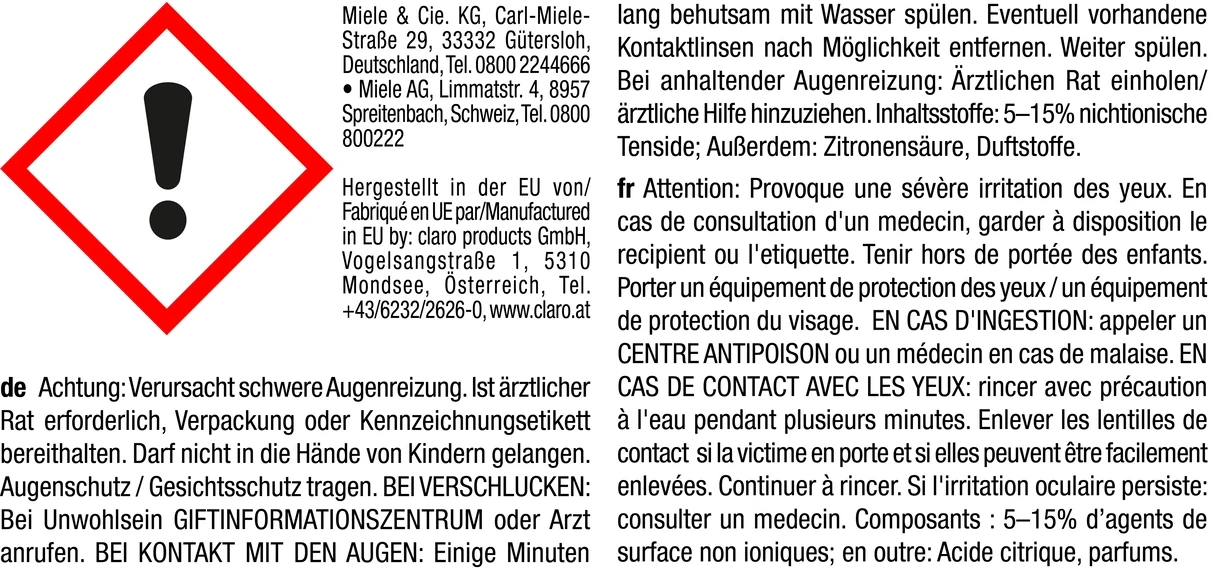 Miele & Cie. KG, Carl-Miele-Straße 29, 33332 Gütersloh, Deutschland, Tel. 0800 2244666 • Miele AG, Limmatstr. 4, 8957 Spreitenbach, Schweiz, Tel. 0800 800222

Hergestellt in der EU von/ Fabriqué en UE par/Manufactured in EU by: claro products GmbH, Vogelsangstraße 1, 5310 Mondsee, Österreich, Tel. +43/6232/2626-0, www.claro.at

de Achtung: Verursacht schwere Augenreizung. Ist ärztlicher Rat erforderlich, Verpackung oder Kennzeichnungsetikett bereithalten. Darf nicht in die Hände von Kindern gelangen. Augenschutz / Gesichtsschutz tragen. BEI VERSCHLUCKEN: Bei Unwohlsein GIFTINFORMATIONSZENTRUM oder Arzt anrufen. BEI KONTAKT MIT DEN AUGEN: Einige Minuten lang behutsam mit Wasser spülen. Eventuell vorhandene Kontaktlinsen nach Möglichkeit entfernen. Weiter spülen. Bei anhaltender Augenreizung: Ärztlichen Rat einholen/ ärztliche Hilfe hinzuziehen. Inhaltsstoffe: 5–15% nichtionische Tenside; Außerdem: Zitronensäure, Duftstoffe.

fr Attention: Provoque une sévère irritation des yeux. En cas de consultation d'un medecin, garder à disposition le recipient ou l'etiquette. Tenir hors de portée des enfants. Porter un équipement de protection des yeux / un équipement de protection du visage. EN CAS D'INGESTION: appeler un CENTRE ANTIPOISON ou un médecin en cas de malaise. EN CAS DE CONTACT AVEC LES YEUX: rincer avec précaution à l'eau pendant plusieurs minutes. Enlever les lentilles de contact si la victime en porte et si elles peuvent être facilement enlevées. Continuer à rincer. Si l'irritation oculaire persiste: consulter un medecin. Composants : 5–15% d'agents de surface non ioniques; en outre: Acide citrique, parfums.